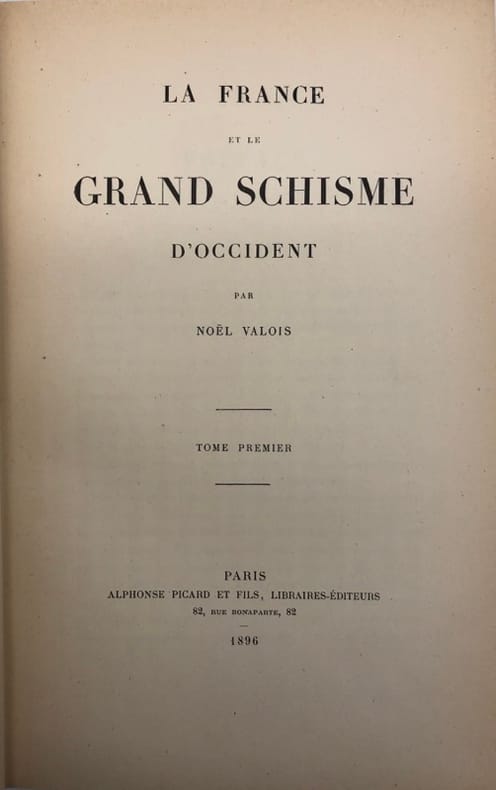 LA FRANCE

ET LE

GRAND SCHISME

D'OCCIDENT

PAR

NOËL VALOIS

TOME PREMIER

PARIS
ALPHONSE PICARD ET FILS, LIBRAIRES-ÉDITEURS
82, RUE BONAPARTE, 82

1896